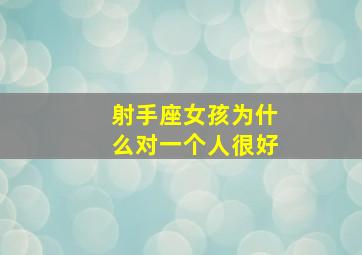 射手座女孩为什么对一个人很好